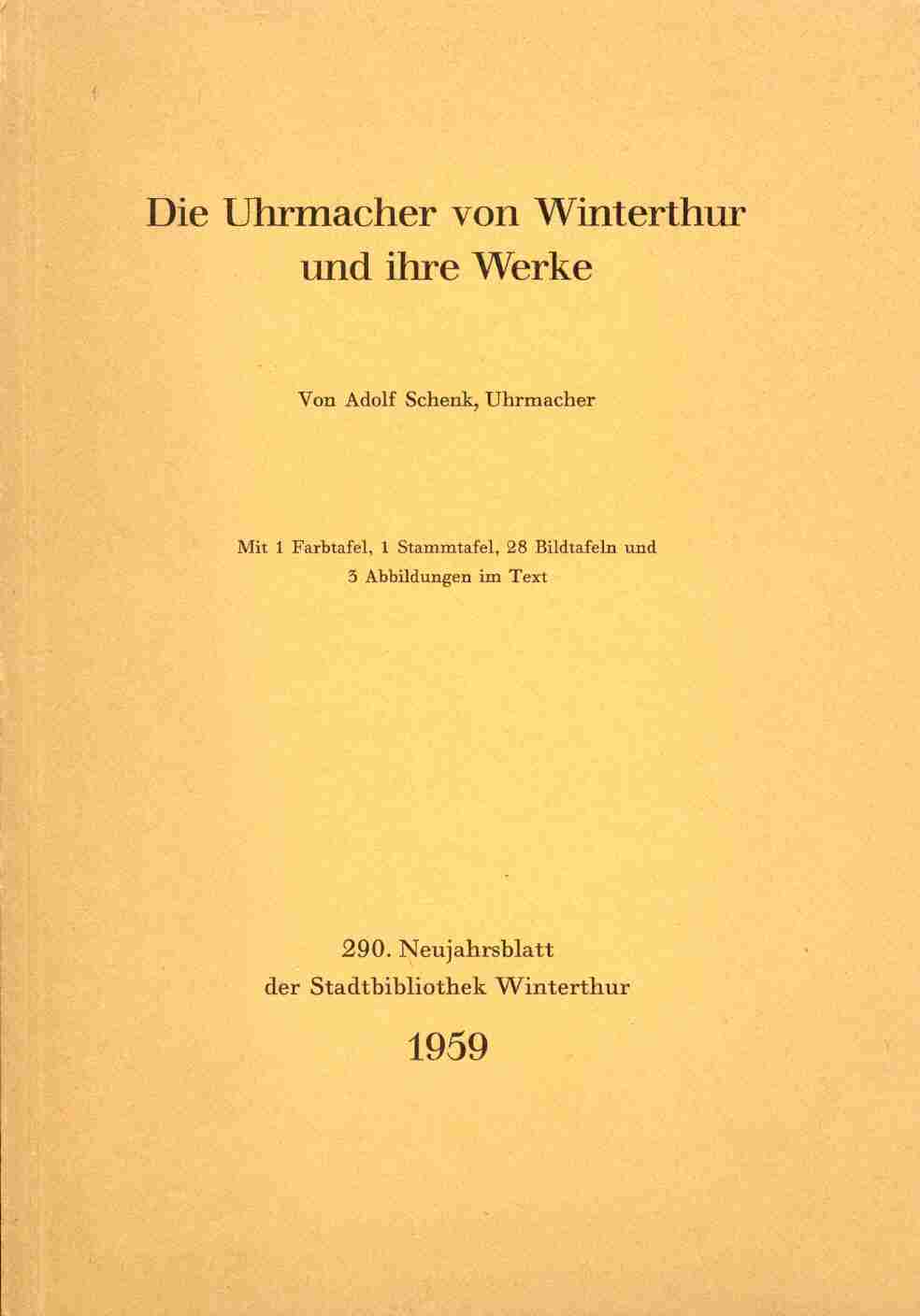 Die Uhrmacher von Winterthur
und ihre Werke

Von Adolf Schenk, Uhrmacher

Mit 1 Farbtafel, 1 Stammtafel, 28 Bildtafeln und
3 Abbildungen im Text

290. Neujahrsblatt
der Stadtbibliothek Winterthur

1959